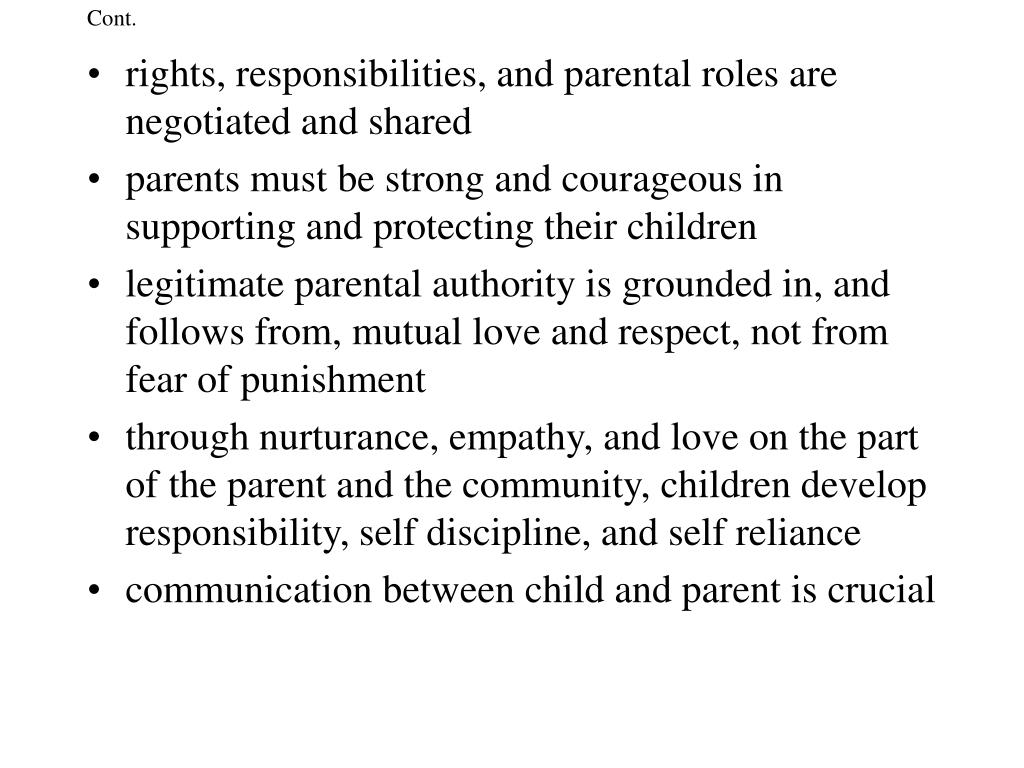 Cont.

• rights, responsibilities, and parental roles are negotiated and shared
• parents must be strong and courageous in supporting and protecting their children
• legitimate parental authority is grounded in, and follows from, mutual love and respect, not from fear of punishment
• through nurturance, empathy, and love on the part of the parent and the community, children develop responsibility, self discipline, and self reliance
• communication between child and parent is crucial